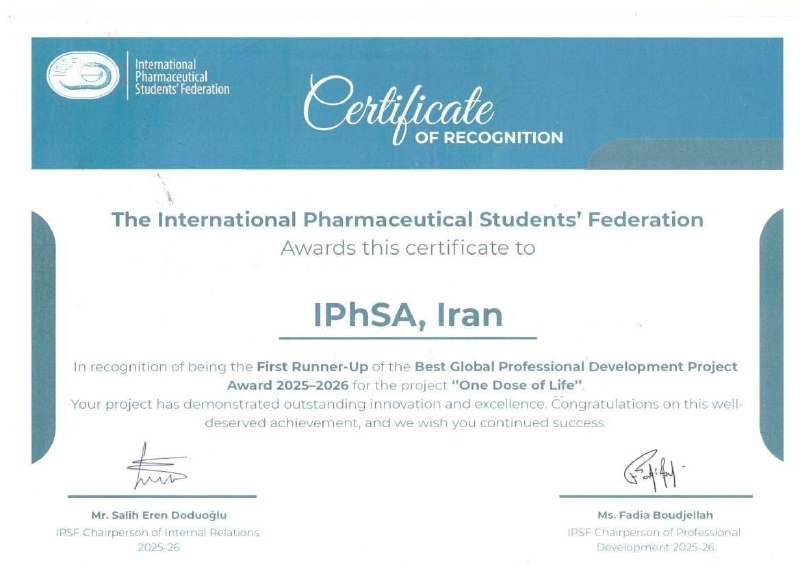 IPSF

International Pharmaceutical Students' Federation

Certificate OF RECOGNITION

The International Pharmaceutical Students' Federation
Awards this certificate to

IPhSA, Iran

In recognition of being the First Runner-Up of the Best Global Professional Development Project Award 2025–2026 for the project "One Dose of Life".
Your project has demonstrated outstanding innovation and excellence. Congratulations on this well-deserved achievement, and we wish you continued success.

Mr. Salih Eren Doduoğlu
IPSF Chairperson of Internal Relations 2025-26

Ms. Fadia Boudjellah
IPSF Chairperson of Professional Development 2025-26